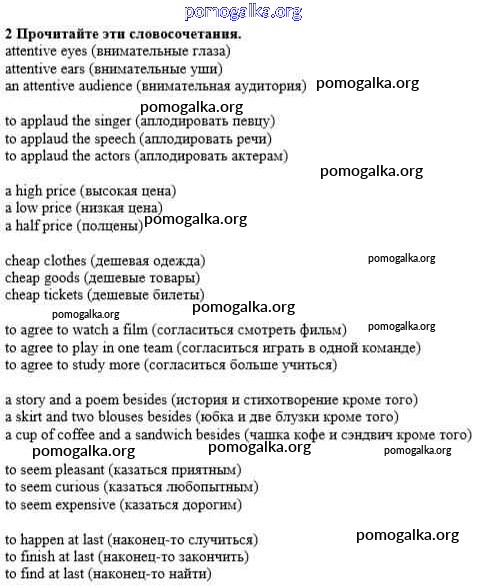 pomogalka.org

2 Прочитайте эти словосочетания.
attentive eyes (внимательные глаза)
attentive ears (внимательные уши)
an attentive audience (внимательная аудитория) pomogalka.org

pomogalka.org
to applaud the singer (аплодировать певцу)
to applaud the speech (аплодировать речи)
to applaud the actors (аплодировать актерам)
pomogalka.org

a high price (высокая цена)
a low price (низкая цена)
a half price (полцены) pomogalka.org

cheap clothes (дешевая одежда) pomogalka.org
cheap goods (дешевые товары)
cheap tickets (дешевые билеты)
pomogalka.org pomogalka.org
to agree to watch a film (согласиться смотреть фильм) pomogalka.org
to agree to play in one team (согласиться играть в одной команде)
to agree to study more (согласиться больше учиться)

a story and a poem besides (история и стихотворение кроме того)
a skirt and two blouses besides (юбка и две блузки кроме того)
a cup of coffee and a sandwich besides (чашка кофе и сэндвич кроме того)
pomogalka.org pomogalka.org pomogalka.org
to seem pleasant (казаться приятным)
to seem curious (казаться любопытным)
to seem expensive (казаться дорогим)

to happen at last (наконец-то случиться) pomogalka.org
to finish at last (наконец-то закончить)
to find at last (наконец-то найти)